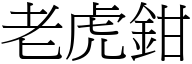 老虎鉗